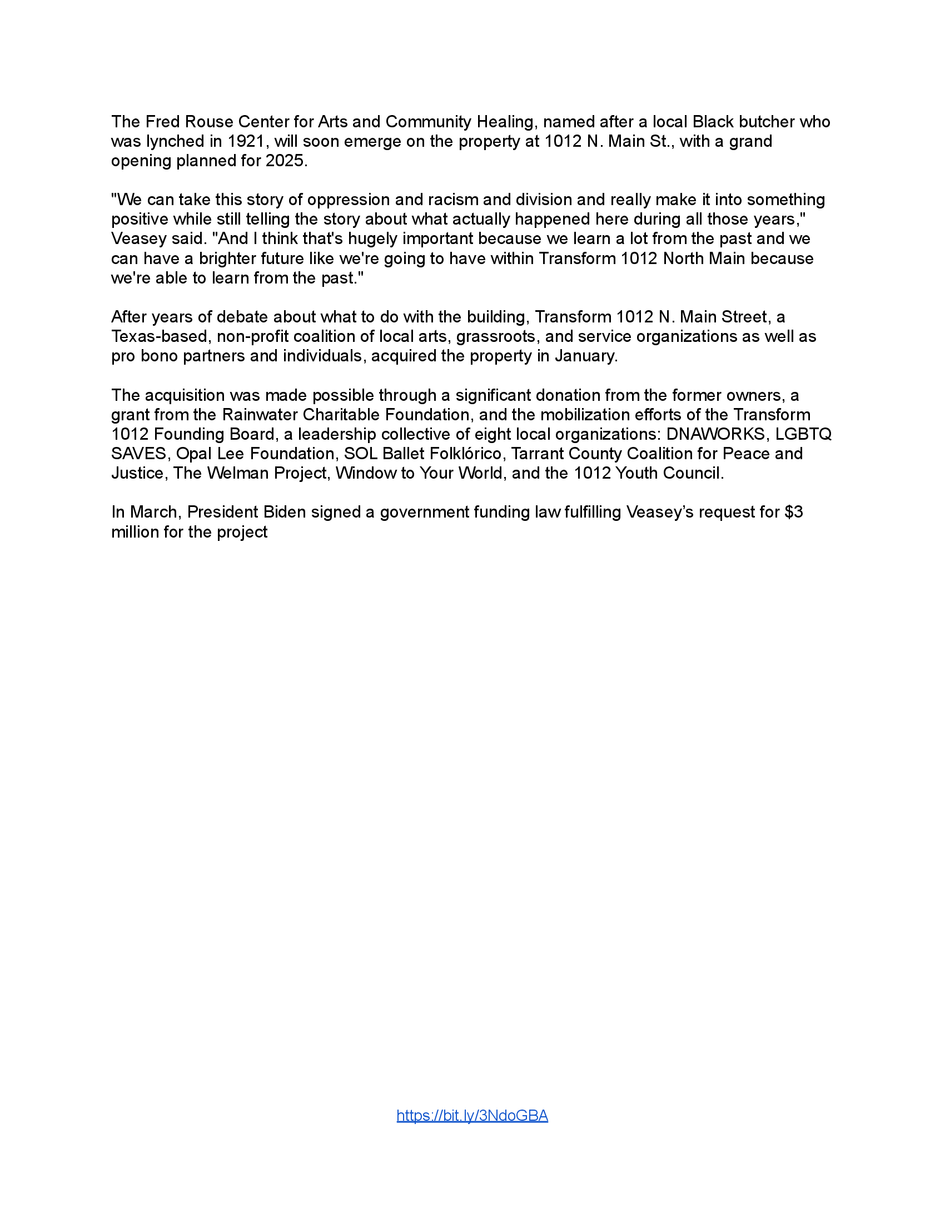 The Fred Rouse Center for Arts and Community Healing, named after a local Black butcher who was lynched in 1921, will soon emerge on the property at 1012 N. Main St., with a grand opening planned for 2025.

"We can take this story of oppression and racism and division and really make it into something positive while still telling the story about what actually happened here during all those years," Veasey said. "And I think that's hugely important because we learn a lot from the past and we can have a brighter future like we're going to have within Transform 1012 North Main because we're able to learn from the past."

After years of debate about what to do with the building, Transform 1012 N. Main Street, a Texas-based, non-profit coalition of local arts, grassroots, and service organizations as well as pro bono partners and individuals, acquired the property in January.

The acquisition was made possible through a significant donation from the former owners, a grant from the Rainwater Charitable Foundation, and the mobilization efforts of the Transform 1012 Founding Board, a leadership collective of eight local organizations: DNAWORKS, LGBTQ SAVES, Opal Lee Foundation, SOL Ballet Folklórico, Tarrant County Coalition for Peace and Justice, The Welman Project, Window to Your World, and the 1012 Youth Council.

In March, President Biden signed a government funding law fulfilling Veasey's request for $3 million for the project

https://bit.ly/3NdoGBA